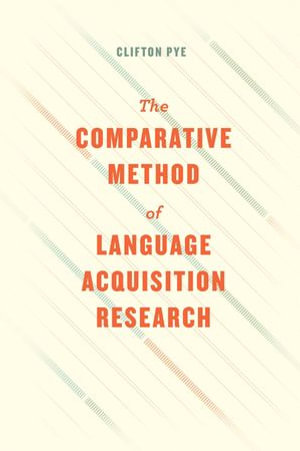 CLIFTON PYE

The
COMPARATIVE
METHOD
of
LANGUAGE
ACQUISITION
RESEARCH